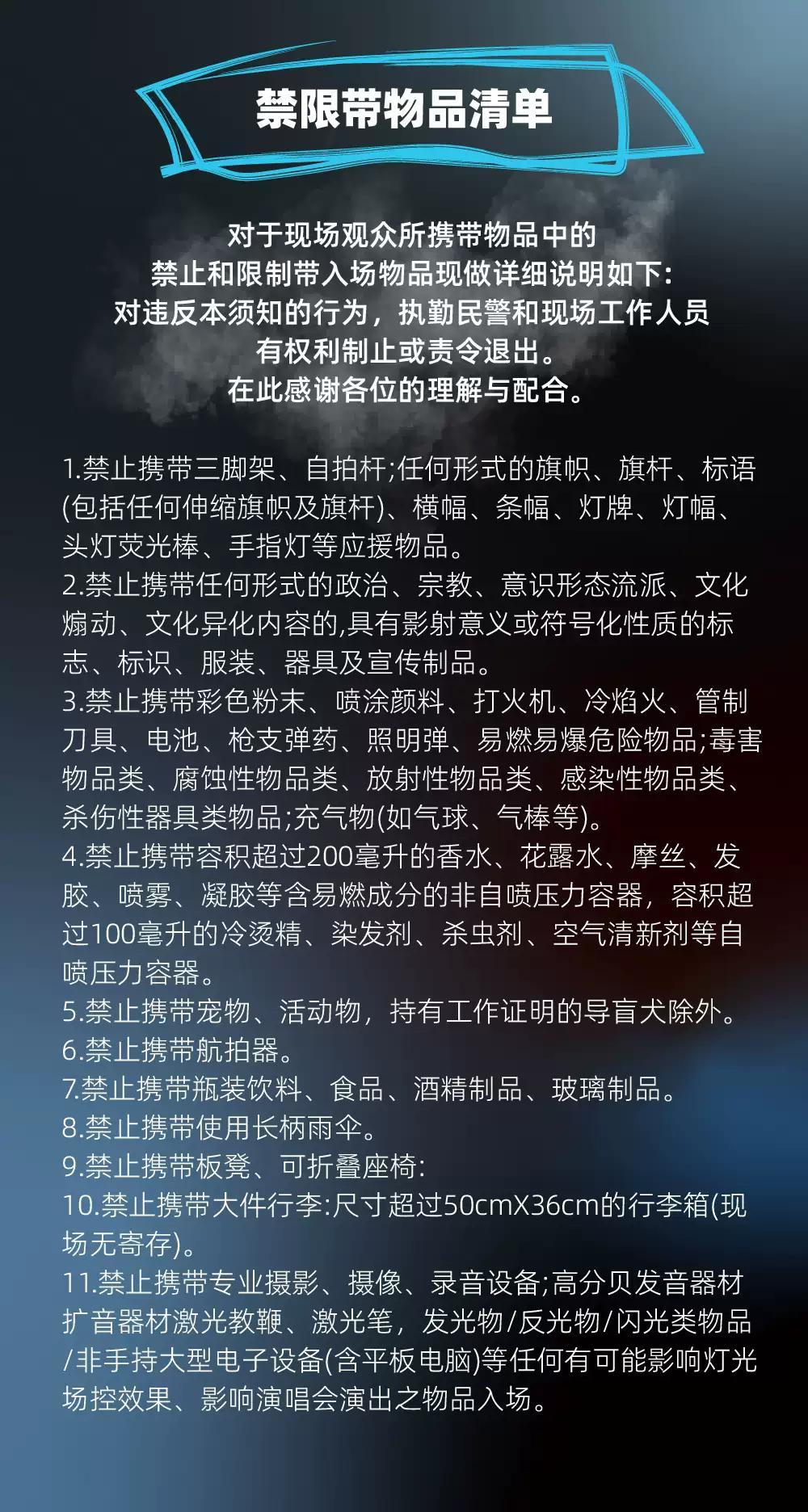 禁限带物品清单

对于现场观众所携带物品中的
禁止和限制带入场物品现做详细说明如下:
对违反本须知的行为，执勤民警和现场工作人员
有权利制止或责令退出。
在此感谢各位的理解与配合。

1.禁止携带三脚架、自拍杆;任何形式的旗帜、旗杆、标语(包括任何伸缩旗帜及旗杆)、横幅、条幅、灯牌、灯幅、头灯荧光棒、手指灯等应援物品。
2.禁止携带任何形式的政治、宗教、意识形态流派、文化煽动、文化异化内容的,具有影射意义或符号化性质的标志、标识、服装、器具及宣传制品。
3.禁止携带彩色粉末、喷涂颜料、打火机、冷焰火、管制刀具、电池、枪支弹药、照明弹、易燃易爆危险物品;毒害物品类、腐蚀性物品类、放射性物品类、感染性物品类、杀伤性器具类物品;充气物(如气球、气棒等)。
4.禁止携带容积超过200毫升的香水、花露水、摩丝、发胶、喷雾、凝胶等含易燃成分的非自喷压力容器，容积超过100毫升的冷烫精、染发剂、杀虫剂、空气清新剂等自喷压力容器。
5.禁止携带宠物、活动物，持有工作证明的导盲犬除外。
6.禁止携带航拍器。
7.禁止携带瓶装饮料、食品、酒精制品、玻璃制品。
8.禁止携带使用长柄雨伞。
9.禁止携带板凳、可折叠座椅:
10.禁止携带大件行李:尺寸超过50cmX36cm的行李箱(现场无寄存)。
11.禁止携带专业摄影、摄像、录音设备;高分贝发音器材扩音器材激光教鞭、激光笔，发光物/反光物/闪光类物品/非手持大型电子设备(含平板电脑)等任何有可能影响灯光场控效果、影响演唱会演出之物品入场。